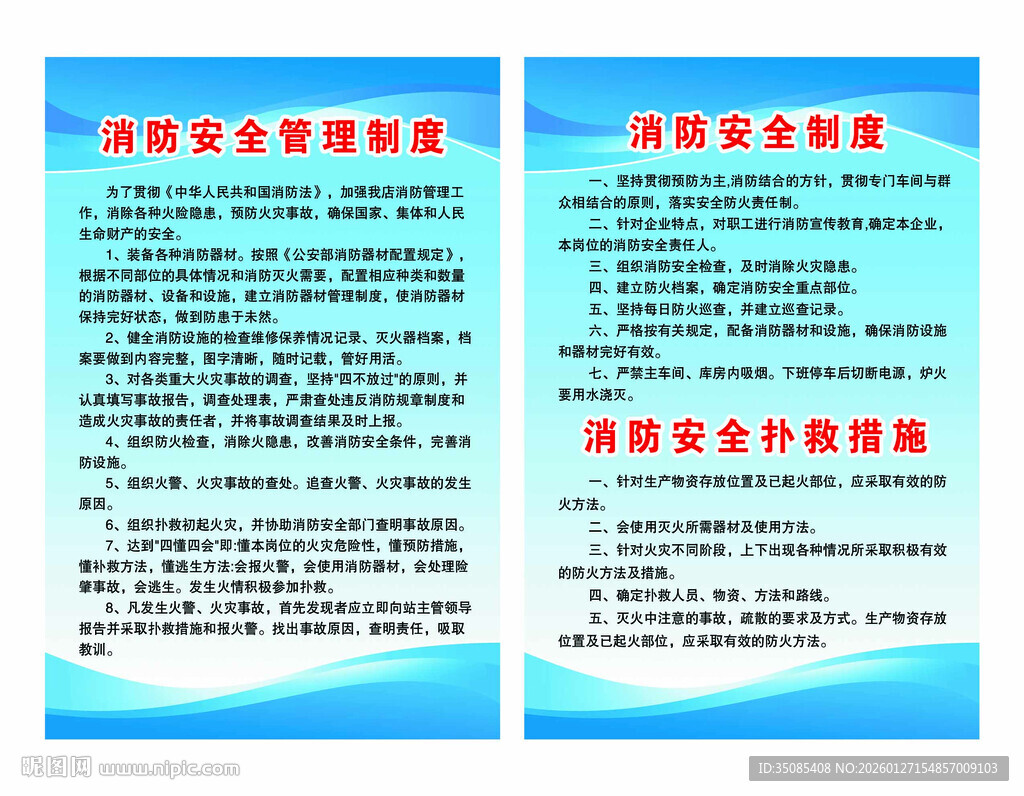 消防安全管理制度

为了贯彻《中华人民共和国消防法》，加强我店消防管理工作，消除各种火险隐患，预防火灾事故，确保国家、集体和人民生命财产的安全。

1、装备各种消防器材。按照《公安部消防器材配置规定》，根据不同部位的具体情况和消防灭火需要，配置相应种类和数量的消防器材、设备和设施，建立消防器材管理制度，使消防器材保持完好状态，做到防患于未然。

2、健全消防设施的检查维修保养情况记录、灭火器档案，档案要做到内容完整，图字清晰，随时记载，管好用活。

3、对各类重大火灾事故的调查，坚持"四不放过"的原则，并认真填写事故报告，调查处理表，严肃查处违反消防规章制度和造成火灾事故的责任者，并将事故调查结果及时上报。

4、组织防火检查，消除火隐患，改善消防安全条件，完善消防设施。

5、组织火警、火灾事故的查处。追查火警、火灾事故的发生原因。

6、组织扑救初起火灾，并协助消防安全部门查明事故原因。

7、达到"四懂四会"即:懂本岗位的火灾危险性，懂预防措施，懂扑救方法，懂逃生方法:会报火警，会使用消防器材，会处理险肇事故，会逃生。发生火情积极参加扑救。

8、凡发生火警、火灾事故，首先发现者应立即向站主管领导报告并采取扑救措施和报火警。找出事故原因，查明责任，吸取教训。

消防安全制度

一、坚持贯彻预防为主,消防结合的方针，贯彻专门车间与群众相结合的原则，落实安全防火责任制。

二、针对企业特点，对职工进行消防宣传教育,确定本企业，本岗位的消防安全责任人。

三、组织消防安全检查，及时消除火灾隐患。

四、建立防火档案，确定消防安全重点部位。

五、坚持每日防火巡查，并建立巡查记录。

六、严格按有关规定，配备消防器材和设施，确保消防设施和器材完好有效。

七、严禁主车间、库房内吸烟。下班停车后切断电源，炉火要用水浇灭。

消防安全扑救措施

一、针对生产物资存放位置及已起火部位，应采取有效的防火方法。

二、会使用灭火所需器材及使用方法。

三、针对火灾不同阶段，上下出现各种情况所采取积极有效的防火方法及措施。

四、确定扑救人员、物资、方法和路线。

五、灭火中注意的事故，疏散的要求及方式。生产物资存放位置及已起火部位，应采取有效的防火方法。

昵图网 www.nipic.com

ID:35085408 NO:20260127154857009103